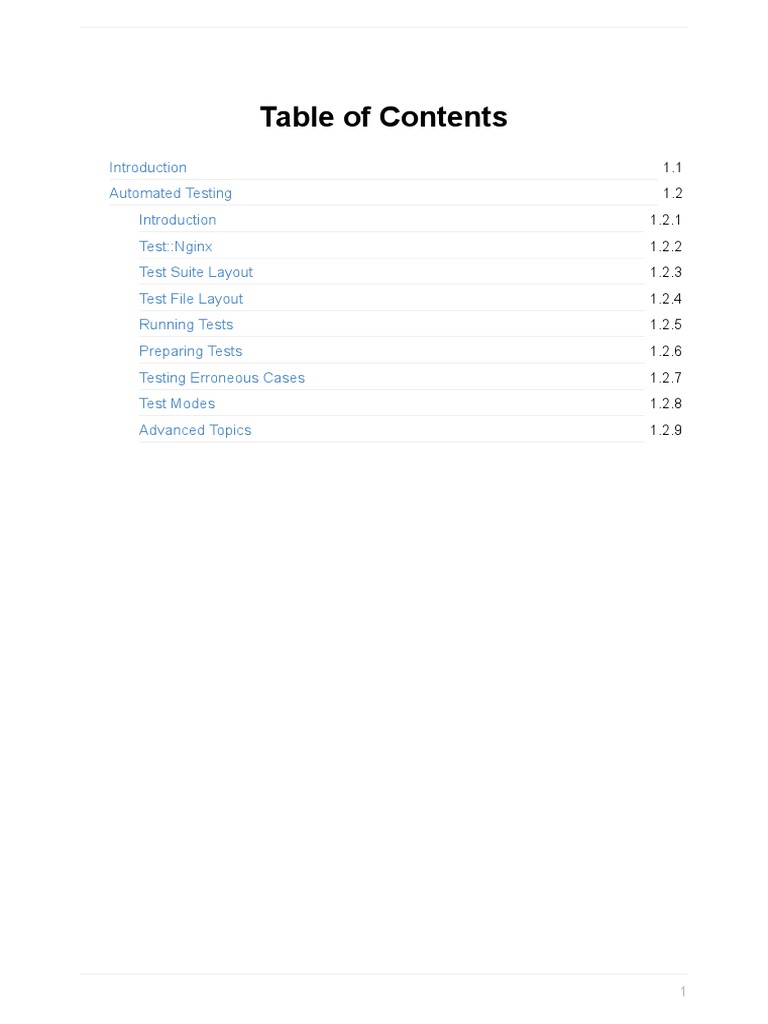 Table of Contents

Introduction 1.1
Automated Testing 1.2
Introduction 1.2.1
Test::Nginx 1.2.2
Test Suite Layout 1.2.3
Test File Layout 1.2.4
Running Tests 1.2.5
Preparing Tests 1.2.6
Testing Erroneous Cases 1.2.7
Test Modes 1.2.8
Advanced Topics 1.2.9

1